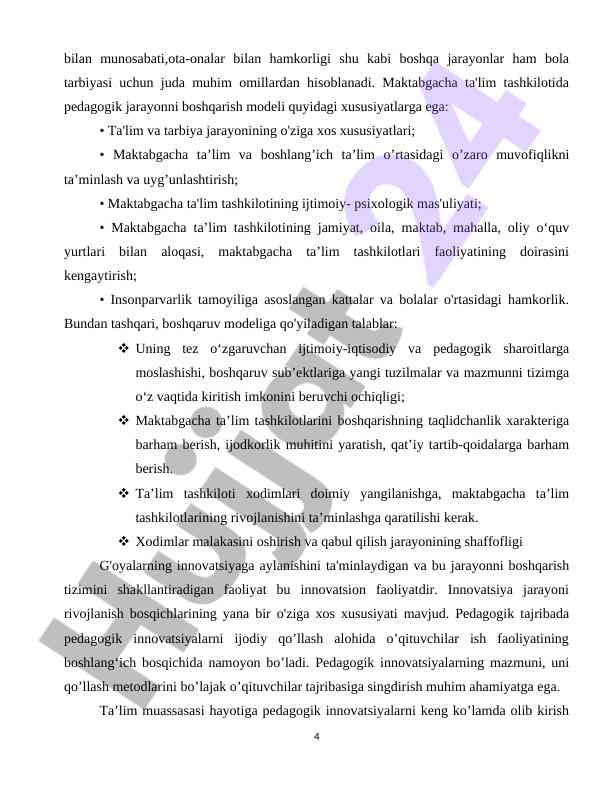 bilan munosabati,ota-onalar bilan hamkorligi shu kabi boshqa jarayonlar ham bola tarbiyasi uchun juda muhim omillardan hisoblanadi. Maktabgacha ta'lim tashkilotida pedagogik jarayonni boshqarish modeli quyidagi xususiyatlarga ega:

• Ta'lim va tarbiya jarayonining o'ziga xos xususiyatlari;

• Maktabgacha ta’lim va boshlang’ich ta’lim o’rtasidagi o’zaro muvofiqlikni ta’minlash va uyg’unlashtirish;

• Maktabgacha ta'lim tashkilotining ijtimoiy- psixologik mas'uliyati;

• Maktabgacha ta’lim tashkilotining jamiyat, oila, maktab, mahalla, oliy o‘quv yurtlari bilan aloqasi, maktabgacha ta’lim tashkilotlari faoliyatining doirasini kengaytirish;

• Insonparvarlik tamoyiliga asoslangan kattalar va bolalar o'rtasidagi hamkorlik. Bundan tashqari, boshqaruv modeliga qo'yiladigan talablar:

❖ Uning tez o‘zgaruvchan ijtimoiy-iqtisodiy va pedagogik sharoitlarga moslashishi, boshqaruv sub’ektlariga yangi tuzilmalar va mazmunni tizimga o‘z vaqtida kiritish imkonini beruvchi ochiqligi;

❖ Maktabgacha ta’lim tashkilotlarini boshqarishning taqlidchanlik xarakteriga barham berish, ijodkorlik muhitini yaratish, qat’iy tartib-qoidalarga barham berish.

❖ Ta’lim tashkiloti xodimlari doimiy yangilanishga, maktabgacha ta’lim tashkilotlarining rivojlanishini ta’minlashga qaratilishi kerak.

❖ Xodimlar malakasini oshirish va qabul qilish jarayonining shaffofligi

G'oyalarning innovatsiyaga aylanishini ta'minlaydigan va bu jarayonni boshqarish tizimini shakllantiradigan faoliyat bu innovatsion faoliyatdir. Innovatsiya jarayoni rivojlanish bosqichlarining yana bir o'ziga xos xususiyati mavjud. Pedagogik tajribada pedagogik innovatsiyalarni ijodiy qo’llash alohida o’qituvchilar ish faoliyatining boshlang‘ich bosqichida namoyon bo’ladi. Pedagogik innovatsiyalarning mazmuni, uni qo’llash metodlarini bo’lajak o’qituvchilar tajribasiga singdirish muhim ahamiyatga ega.

Ta’lim muassasasi hayotiga pedagogik innovatsiyalarni keng ko’lamda olib kirish

4

Hujjat 24